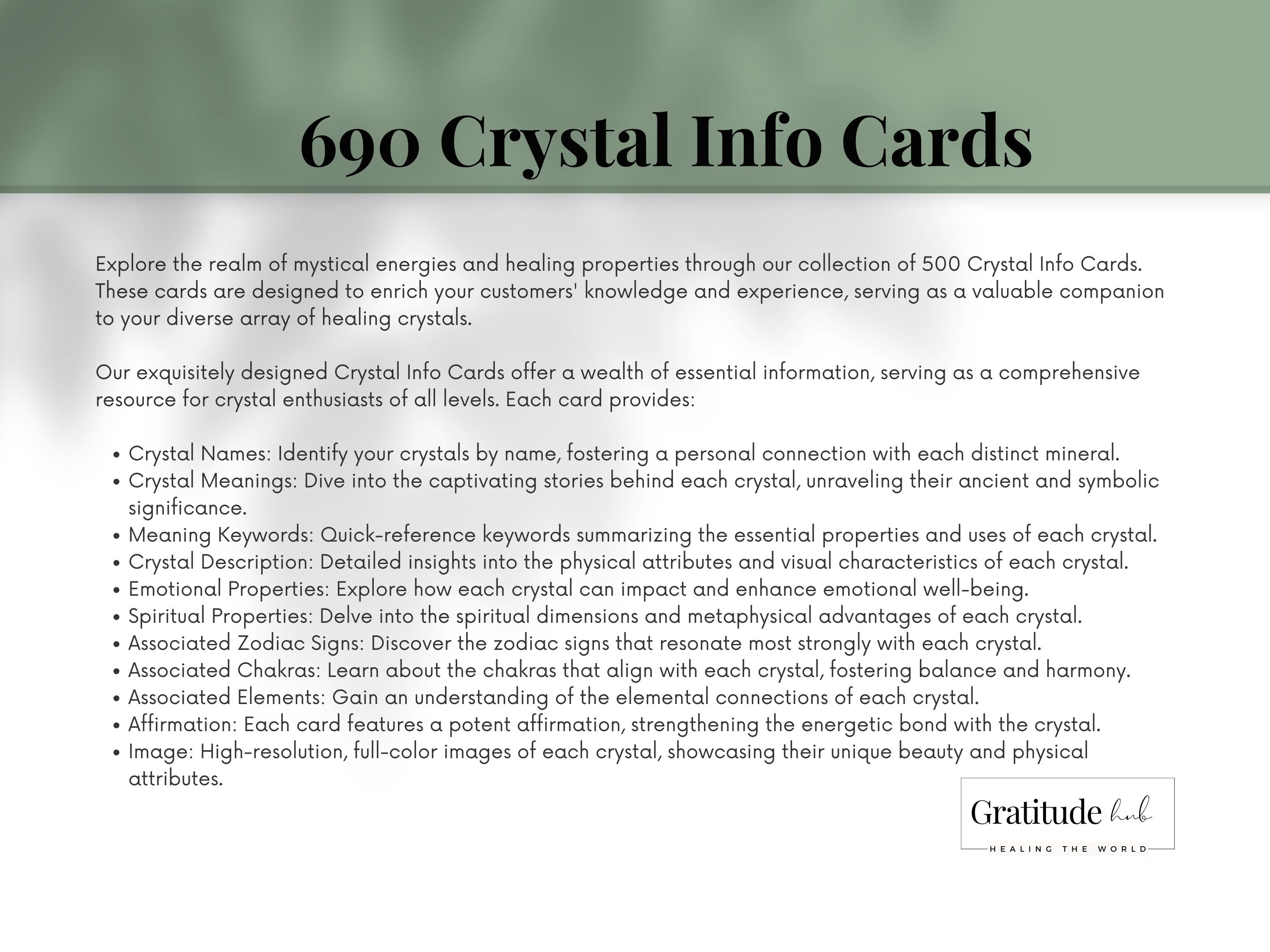 690 Crystal Info Cards

Explore the realm of mystical energies and healing properties through our collection of 500 Crystal Info Cards. These cards are designed to enrich your customers' knowledge and experience, serving as a valuable companion to your diverse array of healing crystals.

Our exquisitely designed Crystal Info Cards offer a wealth of essential information, serving as a comprehensive resource for crystal enthusiasts of all levels. Each card provides:

• Crystal Names: Identify your crystals by name, fostering a personal connection with each distinct mineral.
• Crystal Meanings: Dive into the captivating stories behind each crystal, unraveling their ancient and symbolic significance.
• Meaning Keywords: Quick-reference keywords summarizing the essential properties and uses of each crystal.
• Crystal Description: Detailed insights into the physical attributes and visual characteristics of each crystal.
• Emotional Properties: Explore how each crystal can impact and enhance emotional well-being.
• Spiritual Properties: Delve into the spiritual dimensions and metaphysical advantages of each crystal.
• Associated Zodiac Signs: Discover the zodiac signs that resonate most strongly with each crystal.
• Associated Chakras: Learn about the chakras that align with each crystal, fostering balance and harmony.
• Associated Elements: Gain an understanding of the elemental connections of each crystal.
• Affirmation: Each card features a potent affirmation, strengthening the energetic bond with the crystal.
• Image: High-resolution, full-color images of each crystal, showcasing their unique beauty and physical attributes.

Gratitude hub
HEALING THE WORLD